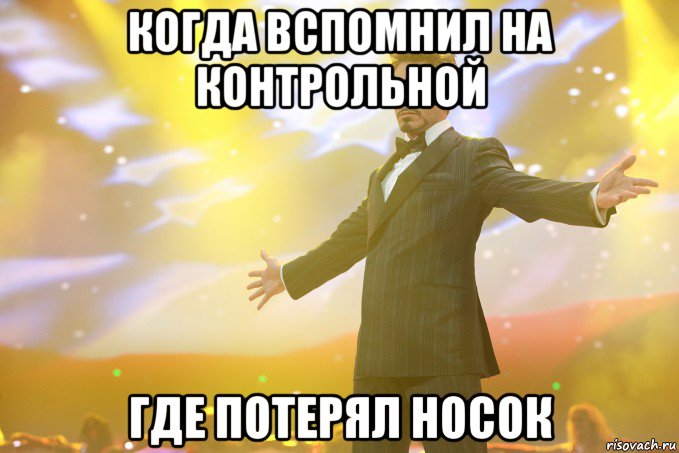 КОГДА ВСПОМНИЛ НА КОНТРОЛЬНОЙ

ГДЕ ПОТЕРЯЛ НОСОК

risovach.ru